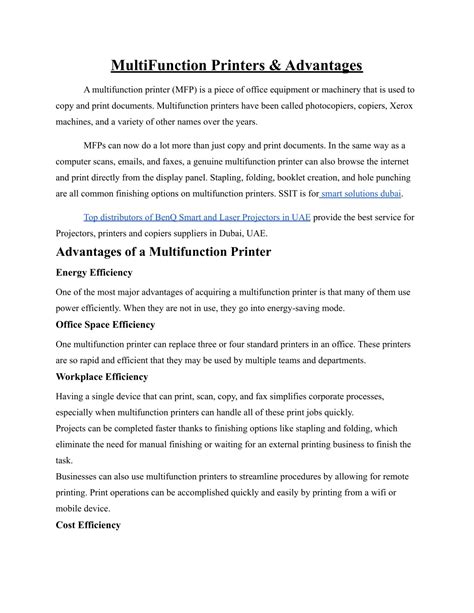 MultiFunction Printers & Advantages

A multifunction printer (MFP) is a piece of office equipment or machinery that is used to copy and print documents. Multifunction printers have been called photocopiers, copiers, Xerox machines, and a variety of other names over the years.

MFPs can now do a lot more than just copy and print documents. In the same way as a computer scans, emails, and faxes, a genuine multifunction printer can also browse the internet and print directly from the display panel. Stapling, folding, booklet creation, and hole punching are all common finishing options on multifunction printers. SSIT is for smart solutions dubai.

Top distributors of BenQ Smart and Laser Projectors in UAE provide the best service for Projectors, printers and copiers suppliers in Dubai, UAE.

Advantages of a Multifunction Printer

Energy Efficiency

One of the most major advantages of acquiring a multifunction printer is that many of them use power efficiently. When they are not in use, they go into energy-saving mode.

Office Space Efficiency

One multifunction printer can replace three or four standard printers in an office. These printers are so rapid and efficient that they may be used by multiple teams and departments.

Workplace Efficiency

Having a single device that can print, scan, copy, and fax simplifies corporate processes, especially when multifunction printers can handle all of these print jobs quickly.
Projects can be completed faster thanks to finishing options like stapling and folding, which eliminate the need for manual finishing or waiting for an external printing business to finish the task.
Businesses can also use multifunction printers to streamline procedures by allowing for remote printing. Print operations can be accomplished quickly and easily by printing from a wifi or mobile device.

Cost Efficiency